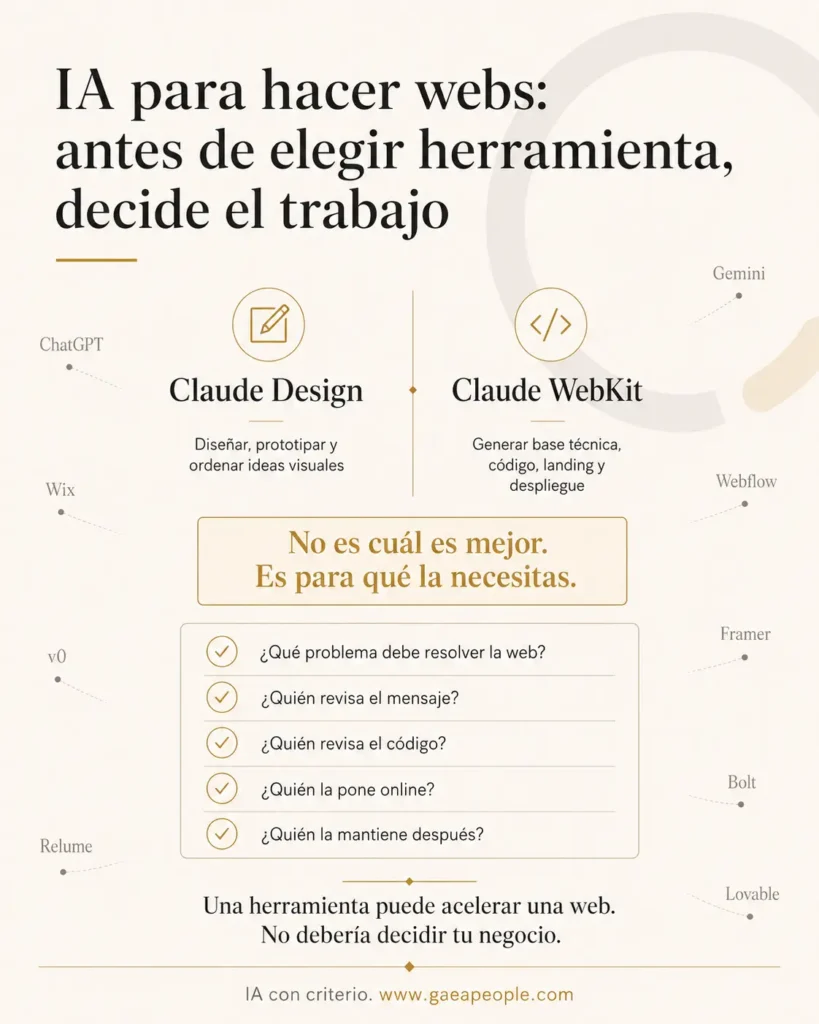 IA para hacer webs: antes de elegir herramienta, decide el trabajo

Gemini

ChatGPT

Claude Design

Diseñar, prototipar y ordenar ideas visuales

Claude WebKit

Generar base técnica, código, landing y despliegue

Wix

Webflow

No es cuál es mejor.
Es para qué la necesitas.

v0

Framer

¿Qué problema debe resolver la web?

¿Quién revisa el mensaje?

¿Quién revisa el código?

¿Quién la pone online?

¿Quién la mantiene después?

Bolt

Relume

Lovable

Una herramienta puede acelerar una web.
No debería decidir tu negocio.

IA con criterio. www.gaeapeople.com